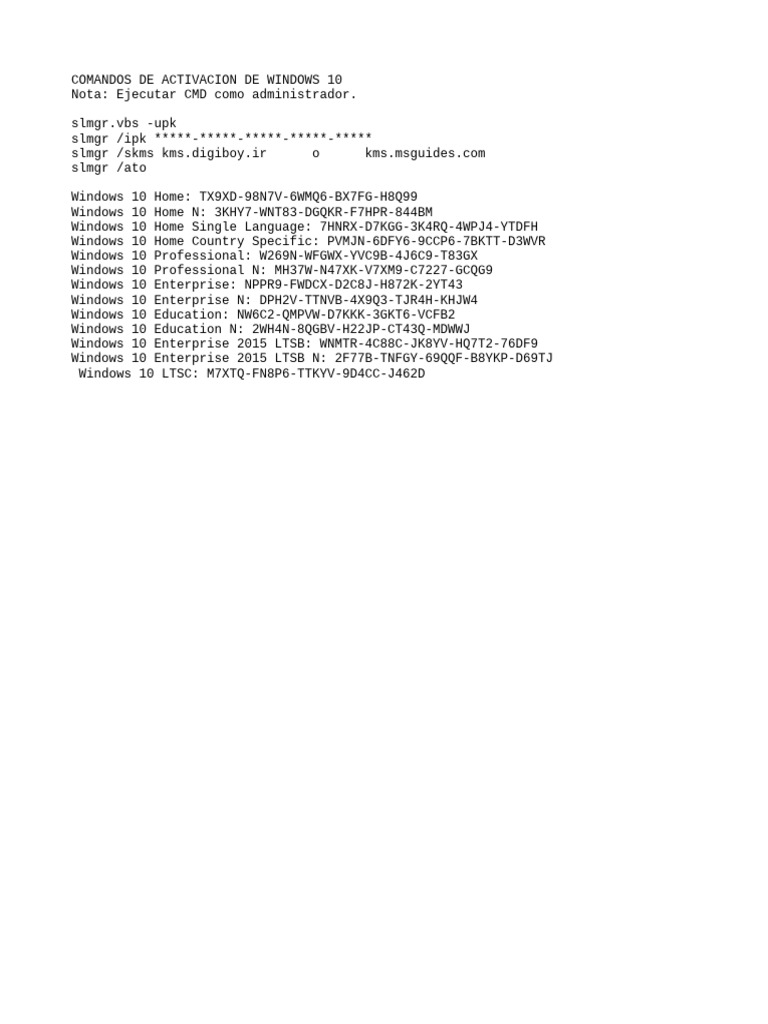 COMANDOS DE ACTIVACION DE WINDOWS 10
Nota: Ejecutar CMD como administrador.

slmgr.vbs -upk
slmgr /ipk *****-*****-*****-*****-*****
slmgr /skms kms.digiboy.ir o kms.msguides.com
slmgr /ato

Windows 10 Home: TX9XD-98N7V-6WMQ6-BX7FG-H8Q99
Windows 10 Home N: 3KHY7-WNT83-DGQKR-F7HPR-844BM
Windows 10 Home Single Language: 7HNRX-D7KGG-3K4RQ-4WPJ4-YTDFH
Windows 10 Home Country Specific: PVMJN-6DFY6-9CCP6-7BKTT-D3WVR
Windows 10 Professional: W269N-WFGWX-YVC9B-4J6C9-T83GX
Windows 10 Professional N: MH37W-N47XK-V7XM9-C7227-GCQG9
Windows 10 Enterprise: NPPR9-FWDCX-D2C8J-H872K-2YT43
Windows 10 Enterprise N: DPH2V-TTNVB-4X9Q3-TJR4H-KHJW4
Windows 10 Education: NW6C2-QMPVW-D7KKK-3GKT6-VCFB2
Windows 10 Education N: 2WH4N-8QGBV-H22JP-CT43Q-MDWWJ
Windows 10 Enterprise 2015 LTSB: WNMTR-4C88C-JK8YV-HQ7T2-76DF9
Windows 10 Enterprise 2015 LTSB N: 2F77B-TNFGY-69QQF-B8YKP-D69TJ
Windows 10 LTSC: M7XTQ-FN8P6-TTKYV-9D4CC-J462D